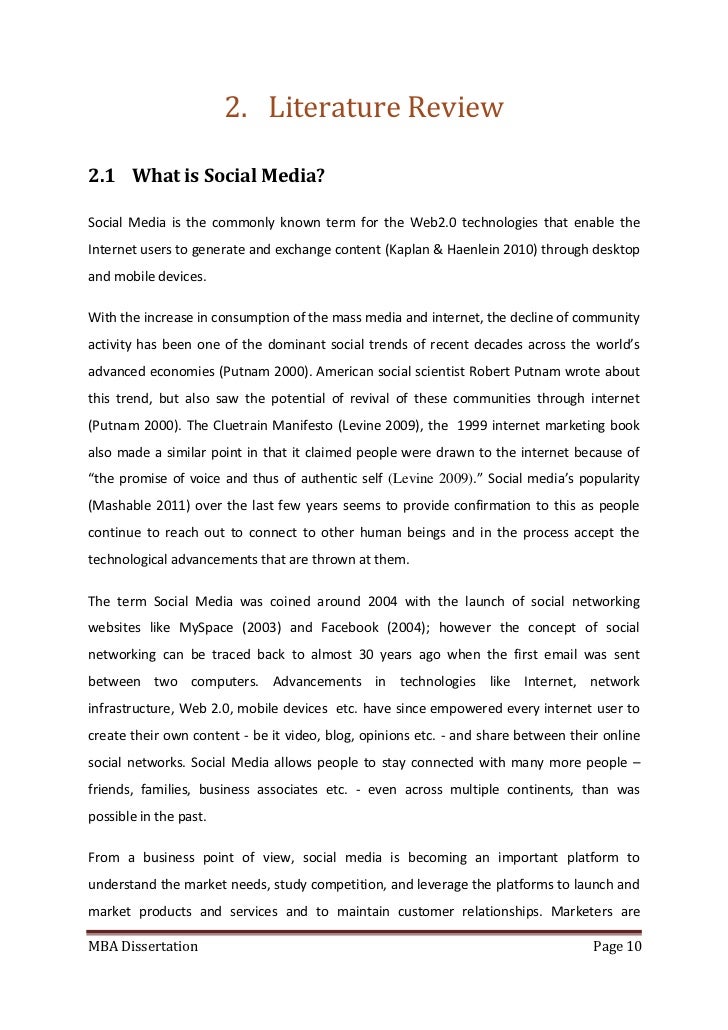 2. Literature Review

2.1 What is Social Media?

Social Media is the commonly known term for the Web2.0 technologies that enable the Internet users to generate and exchange content (Kaplan & Haenlein 2010) through desktop and mobile devices.

With the increase in consumption of the mass media and internet, the decline of community activity has been one of the dominant social trends of recent decades across the world's advanced economies (Putnam 2000). American social scientist Robert Putnam wrote about this trend, but also saw the potential of revival of these communities through internet (Putnam 2000). The Cluetrain Manifesto (Levine 2009), the 1999 internet marketing book also made a similar point in that it claimed people were drawn to the internet because of "the promise of voice and thus of authentic self (Levine 2009)." Social media's popularity (Mashable 2011) over the last few years seems to provide confirmation to this as people continue to reach out to connect to other human beings and in the process accept the technological advancements that are thrown at them.

The term Social Media was coined around 2004 with the launch of social networking websites like MySpace (2003) and Facebook (2004); however the concept of social networking can be traced back to almost 30 years ago when the first email was sent between two computers. Advancements in technologies like Internet, network infrastructure, Web 2.0, mobile devices etc. have since empowered every internet user to create their own content - be it video, blog, opinions etc. - and share between their online social networks. Social Media allows people to stay connected with many more people – friends, families, business associates etc. - even across multiple continents, than was possible in the past.

From a business point of view, social media is becoming an important platform to understand the market needs, study competition, and leverage the platforms to launch and market products and services and to maintain customer relationships. Marketers are

MBA Dissertation Page 10